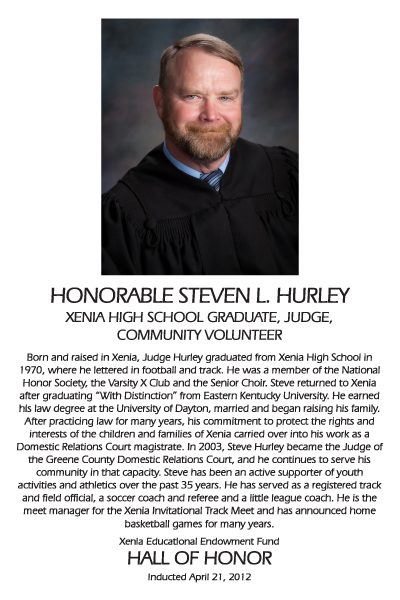 HONORABLE STEVEN L. HURLEY

XENIA HIGH SCHOOL GRADUATE, JUDGE, COMMUNITY VOLUNTEER

Born and raised in Xenia, Judge Hurley graduated from Xenia High School in 1970, where he lettered in football and track. He was a member of the National Honor Society, the Varsity X Club and the Senior Choir. Steve returned to Xenia after graduating "With Distinction" from Eastern Kentucky University. He earned his law degree at the University of Dayton, married and began raising his family. After practicing law for many years, his commitment to protect the rights and interests of the children and families of Xenia carried over into his work as a Domestic Relations Court magistrate. In 2003, Steve Hurley became the Judge of the Greene County Domestic Relations Court, and he continues to serve his community in that capacity. Steve has been an active supporter of youth activities and athletics over the past 35 years. He has served as a registered track and field official, a soccer coach and referee and a little league coach. He is the meet manager for the Xenia Invitational Track Meet and has announced home basketball games for many years.

Xenia Educational Endowment Fund

HALL OF HONOR

Inducted April 21, 2012